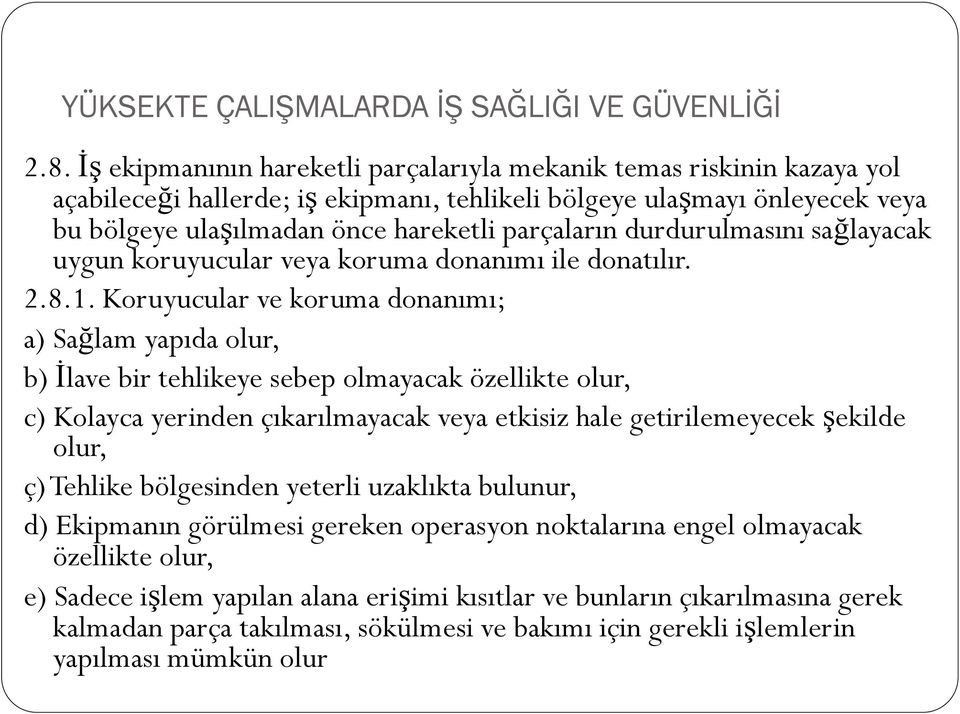 YÜKSEKTE ÇALIŞMALARDA İŞ SAĞLIĞI VE GÜVENLİĞİ

2.8. İş ekipmanının hareketli parçalarıyla mekanik temas riskinin kazaya yol açabileceği hallerde; iş ekipmanı, tehlikeli bölgeye ulaşmayı önleyecek veya bu bölgeye ulaşılmadan önce hareketli parçaların durdurulmasını sağlayacak uygun koruyucular veya koruma donanımı ile donatılır.

2.8.1. Koruyucular ve koruma donanımı;

a) Sağlam yapıda olur,

b) İlave bir tehlikeye sebep olmayacak özellikte olur,

c) Kolayca yerinden çıkarılmayacak veya etkisiz hale getirilemeyecek şekilde olur,

ç) Tehlike bölgesinden yeterli uzaklıkta bulunur,

d) Ekipmanın görülmesi gereken operasyon noktalarına engel olmayacak özellikte olur,

e) Sadece işlem yapılan alana erişimi kısıtlar ve bunların çıkarılmasına gerek kalmadan parça takılması, sökülmesi ve bakımı için gerekli işlemlerin yapılması mümkün olur